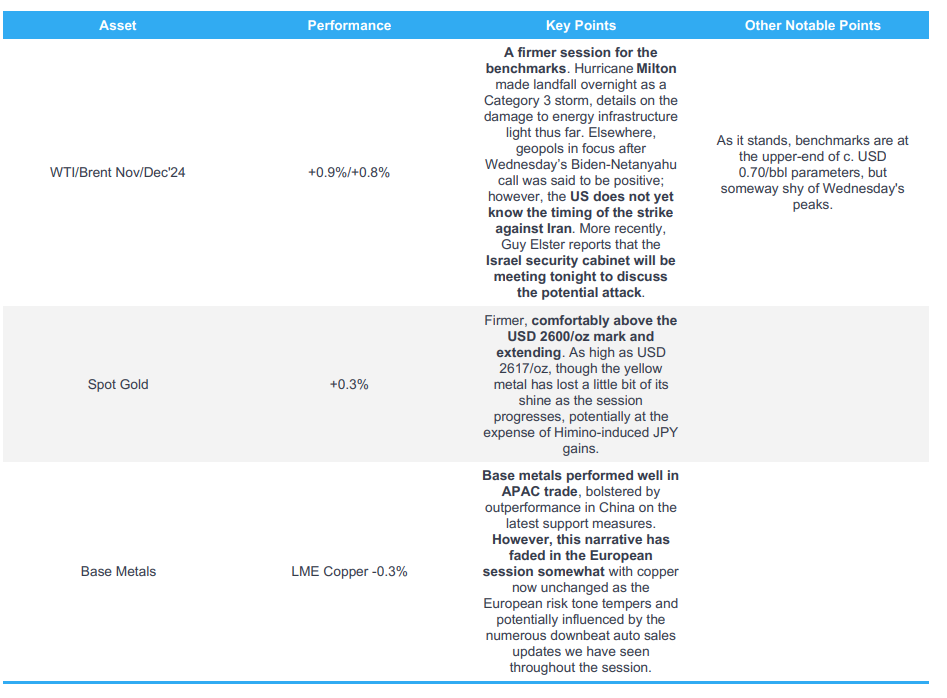 | Asset | Performance | Key Points | Other Notable Points |
|---|---|---|---|
| WTI/Brent Nov/Dec'24 | +0.9%/+0.8% | A firmer session for the benchmarks. Hurricane Milton made landfall overnight as a Category 3 storm, details on the damage to energy infrastructure light thus far. Elsewhere, geopols in focus after Wednesday's Biden-Netanyahu call was said to be positive; however, the US does not yet know the timing of the strike against Iran. More recently, Guy Elster reports that the Israel security cabinet will be meeting tonight to discuss the potential attack. | As it stands, benchmarks are at the upper-end of c. USD 0.70/bbl parameters, but someway shy of Wednesday's peaks. |
| Spot Gold | +0.3% | Firmer, comfortably above the USD 2600/oz mark and extending. As high as USD 2617/oz, though the yellow metal has lost a little bit of its shine as the session progresses, potentially at the expense of Himino-induced JPY gains. | |
| Base Metals | LME Copper -0.3% | Base metals performed well in APAC trade, bolstered by outperformance in China on the latest support measures. However, this narrative has faded in the European session somewhat with copper now unchanged as the European risk tone tempers and potentially influenced by the numerous downbeat auto sales updates we have seen throughout the session. | |